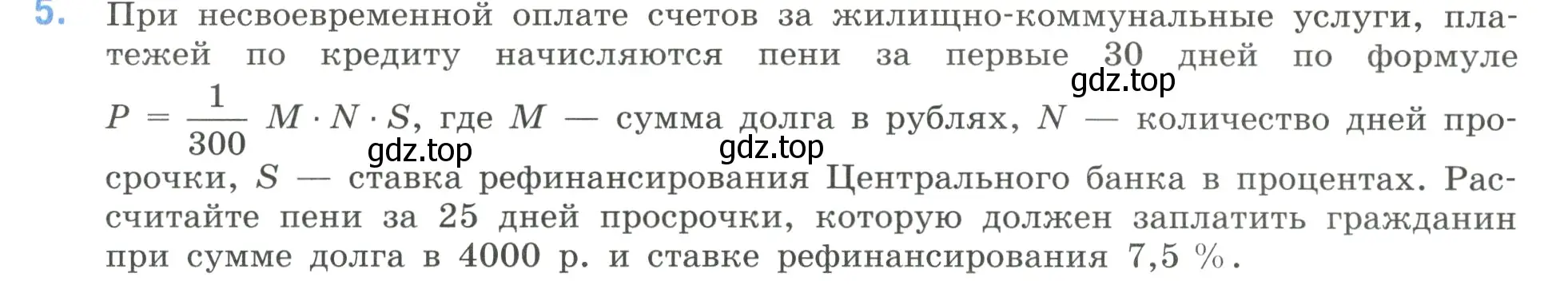 5. При несвоевременной оплате счетов за жилищно-коммунальные услуги, платежей по кредиту начисляются пени за первые 30 дней по формуле $P = \frac{1}{300} M \cdot N \cdot S$, где $M$ — сумма долга в рублях, $N$ — количество дней просрочки, $S$ — ставка рефинансирования Центрального банка в процентах. Рассчитайте пени за 25 дней просрочки, которую должен заплатить гражданин при сумме долга в 4000 р. и ставке рефинансирования 7,5 %.

gdz.top
gdz.top
gdz.top